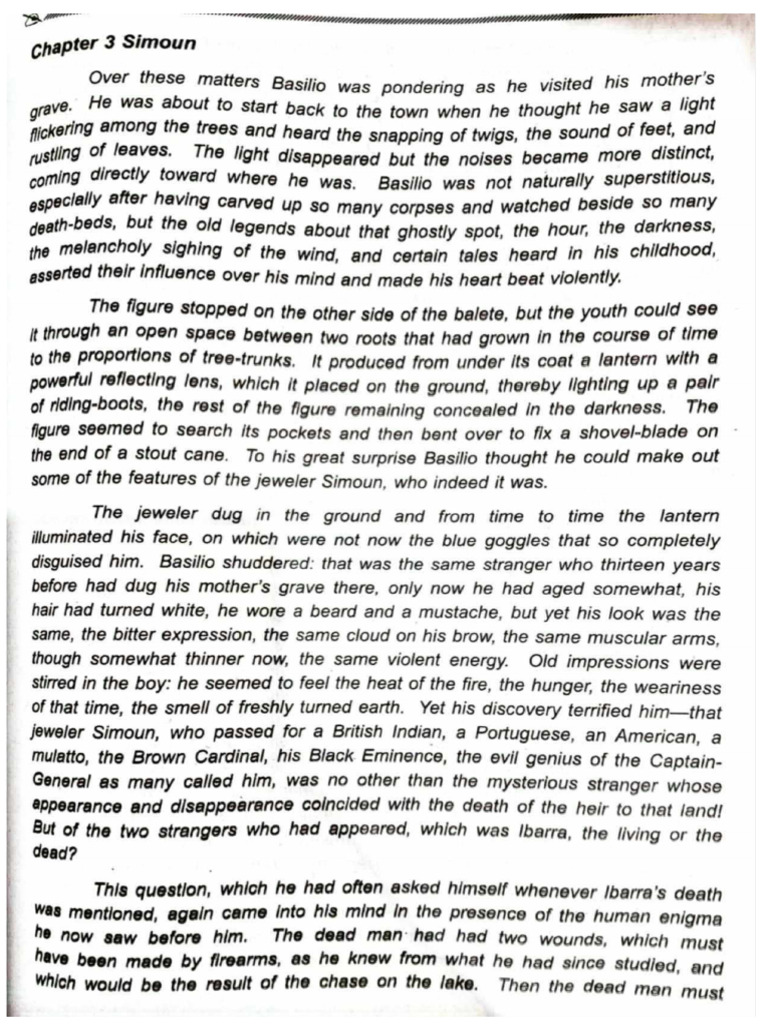 Chapter 3 Simoun

Over these matters Basilio was pondering as he visited his mother's grave. He was about to start back to the town when he thought he saw a light flickering among the trees and heard the snapping of twigs, the sound of feet, and rustling of leaves. The light disappeared but the noises became more distinct, coming directly toward where he was. Basilio was not naturally superstitious, especially after having carved up so many corpses and watched beside so many death-beds, but the old legends about that ghostly spot, the hour, the darkness, the melancholy sighing of the wind, and certain tales heard in his childhood, asserted their influence over his mind and made his heart beat violently.

The figure stopped on the other side of the balete, but the youth could see it through an open space between two roots that had grown in the course of time to the proportions of tree-trunks. It produced from under its coat a lantern with a powerful reflecting lens, which it placed on the ground, thereby lighting up a pair of riding-boots, the rest of the figure remaining concealed in the darkness. The figure seemed to search its pockets and then bent over to fix a shovel-blade on the end of a stout cane. To his great surprise Basilio thought he could make out some of the features of the jeweler Simoun, who indeed it was.

The jeweler dug in the ground and from time to time the lantern illuminated his face, on which were not now the blue goggles that so completely disguised him. Basilio shuddered: that was the same stranger who thirteen years before had dug his mother's grave there, only now he had aged somewhat, his hair had turned white, he wore a beard and a mustache, but yet his look was the same, the bitter expression, the same cloud on his brow, the same muscular arms, though somewhat thinner now, the same violent energy. Old impressions were stirred in the boy: he seemed to feel the heat of the fire, the hunger, the weariness of that time, the smell of freshly turned earth. Yet his discovery terrified him—that jeweler Simoun, who passed for a British Indian, a Portuguese, an American, a mulatto, the Brown Cardinal, his Black Eminence, the evil genius of the Captain-General as many called him, was no other than the mysterious stranger whose appearance and disappearance coincided with the death of the heir to that land! But of the two strangers who had appeared, which was Ibarra, the living or the dead?

This question, which he had often asked himself whenever Ibarra's death was mentioned, again came into his mind in the presence of the human enigma he now saw before him. The dead man had had two wounds, which must have been made by firearms, as he knew from what he had since studied, and which would be the result of the chase on the lake. Then the dead man must